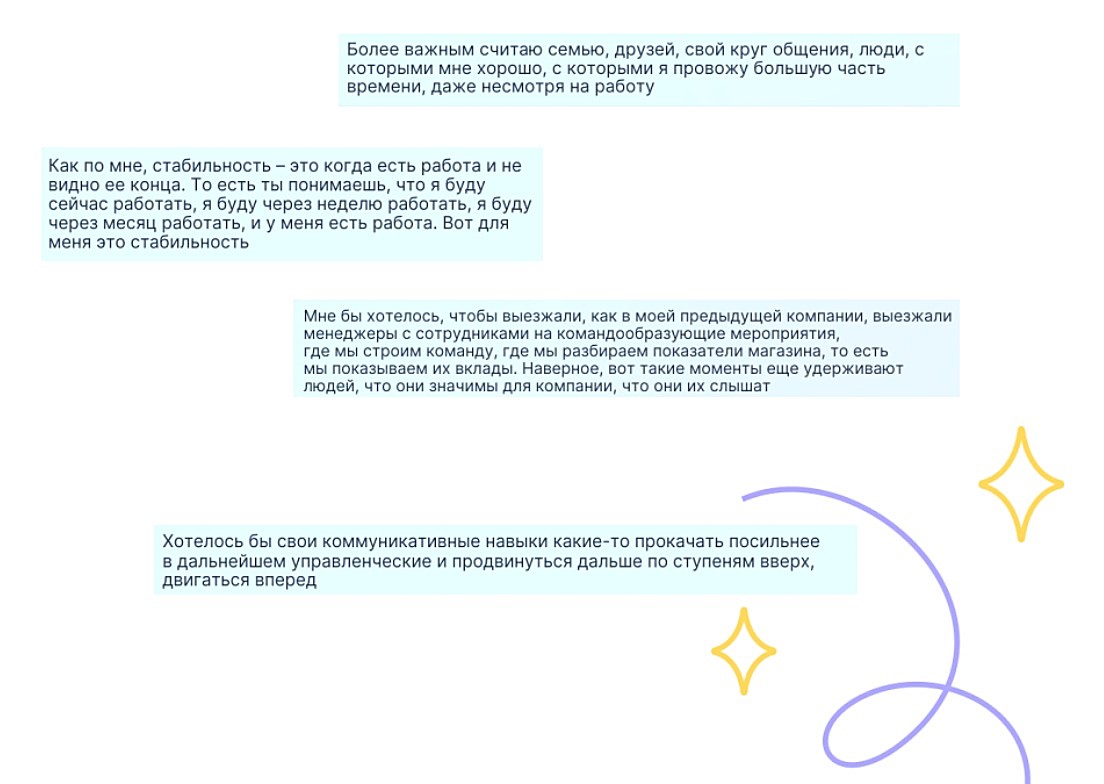 Более важным считаю семью, друзей, свой круг общения, люди, с которыми мне хорошо, с которыми я провожу большую часть времени, даже несмотря на работу

Как по мне, стабильность – это когда есть работа и не видно ее конца. То есть ты понимаешь, что я буду сейчас работать, я буду через неделю работать, я буду через месяц работать, и у меня есть работа. Вот для меня это стабильность

Мне бы хотелось, чтобы выезжали, как в моей предыдущей компании, выезжали менеджеры с сотрудниками на командообразующие мероприятия, где мы строим команду, где мы разбираем показатели магазина, то есть мы показываем их вклады. Наверное, вот такие моменты еще удерживают людей, что они значимы для компании, что они их слышат

Хотелось бы свои коммуникативные навыки какие-то прокачать посильнее в дальнейшем управленческие и продвинуться дальше по ступеням вверх, двигаться вперед